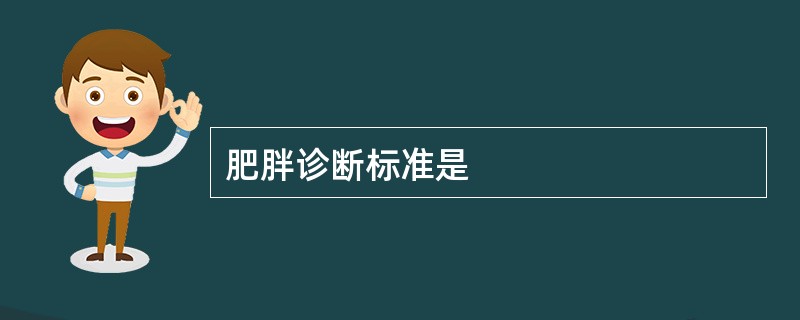 肥胖诊断标准是